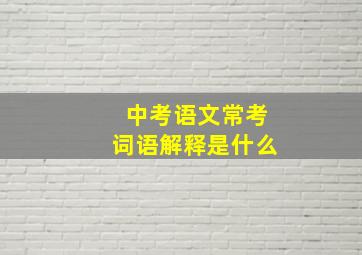 中考语文常考
词语解释是什么